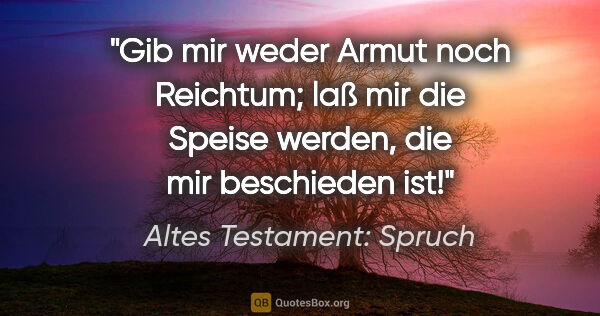 "Gib mir weder Armut noch Reichtum; laß mir die Speise werden, die mir beschieden ist!"

Altes Testament: Spruch

QB QuotesBox.org